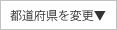 都道府県を変更▼